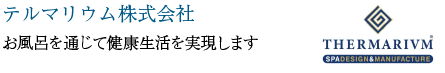 テルマリウム株式会社

お風呂を通じて健康生活を実現します

THERMARIVM®

SPA DESIGN & MANUFACTURE